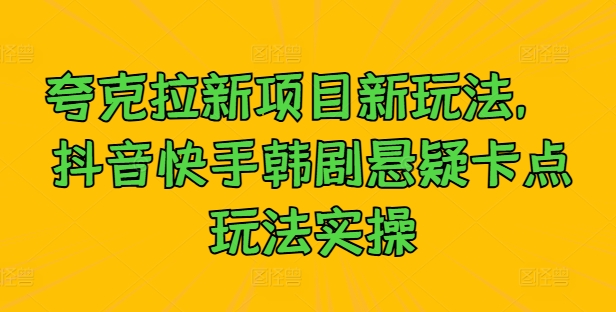 图怪兽 图怪兽 图怪兽

夸克拉新项目新玩法,
抖音快手韩剧悬疑卡点
玩法实操

图怪兽 图怪兽 图怪兽